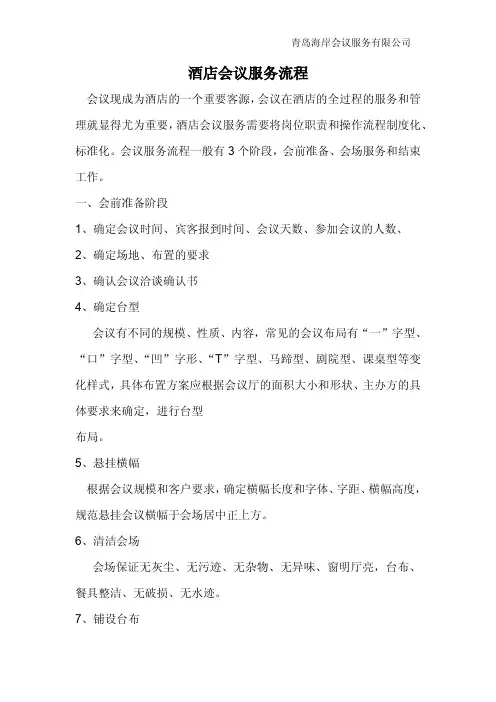 青岛海岸会议服务有限公司

酒店会议服务流程

会议现成为酒店的一个重要客源，会议在酒店的全过程的服务和管理就显得尤为重要，酒店会议服务需要将岗位职责和操作流程制度化、标准化。会议服务流程一般有 3 个阶段，会前准备、会场服务和结束工作。

一、会前准备阶段

1、确定会议时间、宾客报到时间、会议天数、参加会议的人数、

2、确定场地、布置的要求

3、确认会议洽谈确认书

4、确定台型

会议有不同的规模、性质、内容，常见的会议布局有“一”字型、“口”字型、“凹”字形、“T”字型、马蹄型、剧院型、课桌型等变化样式，具体布置方案应根据会议厅的面积大小和形状、主办方的具体要求来确定，进行台型

布局。

5、悬挂横幅

根据会议规模和客户要求，确定横幅长度和字体、字距、横幅高度，规范悬挂会议横幅于会场居中正上方。

6、清洁会场

会场保证无灰尘、无污迹、无杂物、无异味、窗明厅亮，台布、餐具整洁、无破损、无水迹。

7、铺设台布